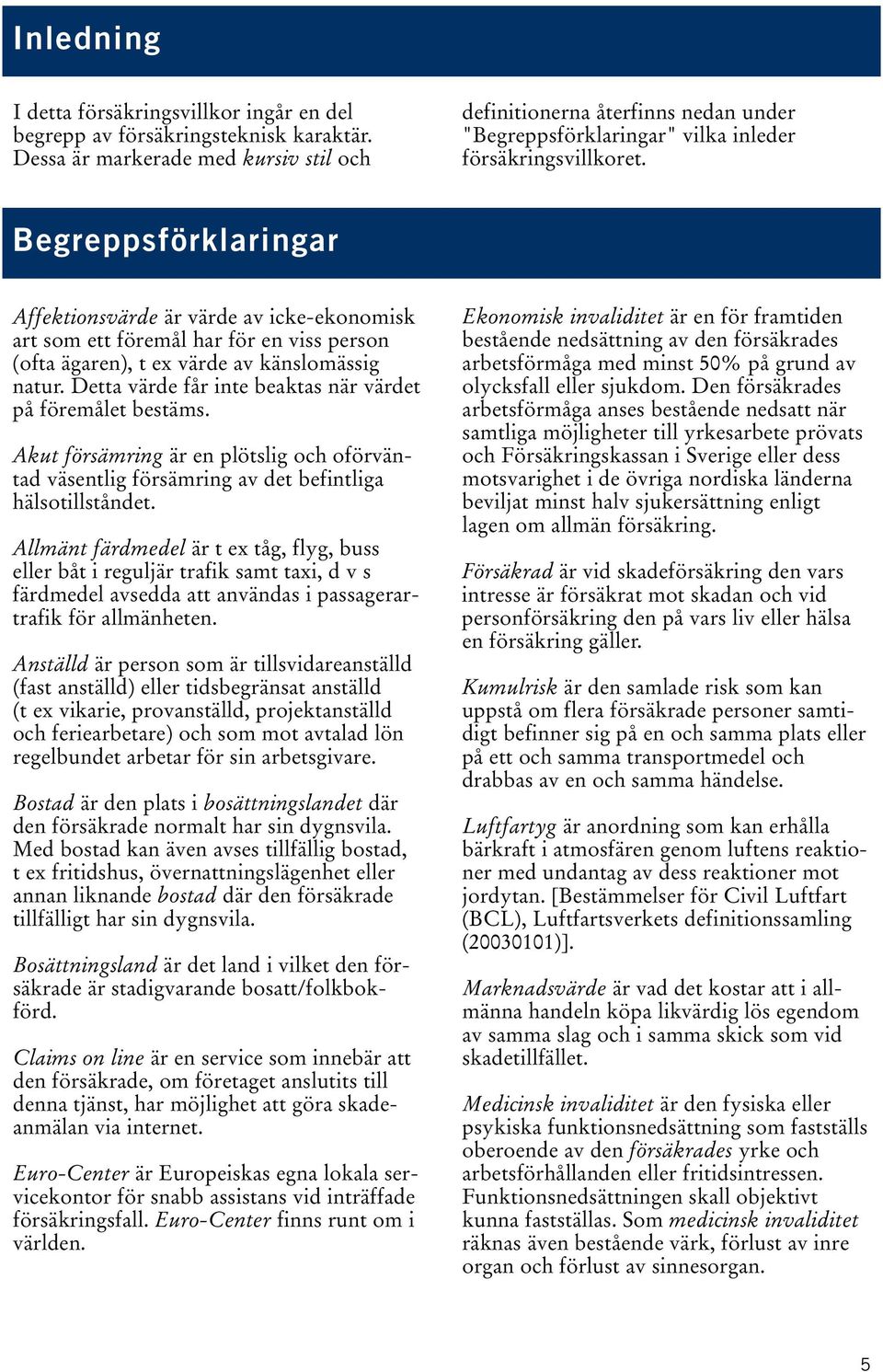 Inledning

I detta försäkringsvillkor ingår en del begrepp av försäkringsteknisk karaktär. Dessa är markerade med kursiv stil och definitionerna återfinns nedan under "Begreppsförklaringar" vilka inleder försäkringsvillkoret.

Begreppsförklaringar

Affektionsvärde är värde av icke-ekonomisk art som ett föremål har för en viss person (ofta ägaren), t ex värde av känslomässig natur. Detta värde får inte beaktas när värdet på föremålet bestäms.

Akut försämring är en plötslig och oförväntad väsentlig försämring av det befintliga hälsotillståndet.

Allmänt färdmedel är t ex tåg, flyg, buss eller båt i reguljär trafik samt taxi, d v s färdmedel avsedda att användas i passagerartrafik för allmänheten.

Anställd är person som är tillsvidareanställd (fast anställd) eller tidsbegränsat anställd (t ex vikarie, provanställd, projektanställd och feriearbetare) och som mot avtalad lön regelbundet arbetar för sin arbetsgivare.

Bostad är den plats i bosättningslandet där den försäkrade normalt har sin dygnsvila. Med bostad kan även avses tillfällig bostad, t ex fritidshus, övernattningslägenhet eller annan liknande bostad där den försäkrade tillfälligt har sin dygnsvila.

Bosättningsland är det land i vilket den försäkrade är stadigvarande bosatt/folkbokförd.

Claims on line är en service som innebär att den försäkrade, om företaget anslutits till denna tjänst, har möjlighet att göra skadeanmälan via internet.

Euro-Center är Europeiskas egna lokala servicekontor för snabb assistans vid inträffade försäkringsfall. Euro-Center finns runt om i världen.

Ekonomisk invaliditet är en för framtiden bestående nedsättning av den försäkrades arbetsförmåga med minst 50% på grund av olycksfall eller sjukdom. Den försäkrades arbetsförmåga anses bestående nedsatt när samtliga möjligheter till yrkesarbete prövats och Försäkringskassan i Sverige eller dess motsvarighet i de övriga nordiska länderna beviljat minst halv sjukersättning enligt lagen om allmän försäkring.

Försäkrad är vid skadeförsäkring den vars intresse är försäkrat mot skadan och vid personförsäkring den på vars liv eller hälsa en försäkring gäller.

Kumulrisk är den samlade risk som kan uppstå om flera försäkrade personer samtidigt befinner sig på en och samma plats eller på ett och samma transportmedel och drabbas av en och samma händelse.

Luftfartyg är anordning som kan erhålla bärkraft i atmosfären genom luftens reaktioner med undantag av dess reaktioner mot jordytan. [Bestämmelser för Civil Luftfart (BCL), Luftfartsverkets definitionssamling (20030101)].

Marknadsvärde är vad det kostar att i allmänna handeln köpa likvärdig lös egendom av samma slag och i samma skick som vid skadetillfället.

Medicinsk invaliditet är den fysiska eller psykiska funktionsnedsättning som fastställs oberoende av den försäkrades yrke och arbetsförhållanden eller fritidsintressen. Funktionsnedsättningen skall objektivt kunna fastställas. Som medicinsk invaliditet räknas även bestående värk, förlust av inre organ och förlust av sinnesorgan.

5